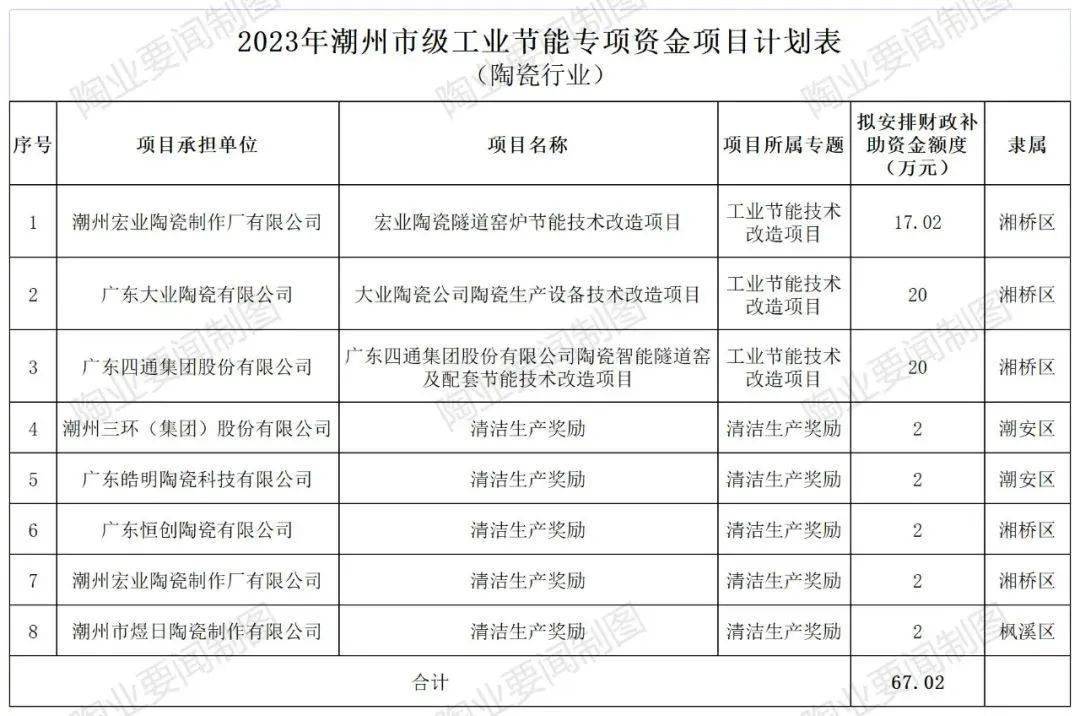 2023年潮州市级工业节能专项资金项目计划表
（陶瓷行业）

| 序号 | 项目承担单位 | 项目名称 | 项目所属专题 | 拟安排财政补助资金额度（万元） | 隶属 |
|---|---|---|---|---|---|
| 1 | 潮州宏业陶瓷制作厂有限公司 | 宏业陶瓷隧道窑炉节能技术改造项目 | 工业节能技术改造项目 | 17.02 | 湘桥区 |
| 2 | 广东大业陶瓷有限公司 | 大业陶瓷公司陶瓷生产设备技术改造项目 | 工业节能技术改造项目 | 20 | 湘桥区 |
| 3 | 广东四通集团股份有限公司 | 广东四通集团股份有限公司陶瓷智能隧道窑及配套节能技术改造项目 | 工业节能技术改造项目 | 20 | 湘桥区 |
| 4 | 潮州三环（集团）股份有限公司 | 清洁生产奖励 | 清洁生产奖励 | 2 | 潮安区 |
| 5 | 广东皓明陶瓷科技有限公司 | 清洁生产奖励 | 清洁生产奖励 | 2 | 潮安区 |
| 6 | 广东恒创陶瓷有限公司 | 清洁生产奖励 | 清洁生产奖励 | 2 | 湘桥区 |
| 7 | 潮州宏业陶瓷制作厂有限公司 | 清洁生产奖励 | 清洁生产奖励 | 2 | 湘桥区 |
| 8 | 潮州市煜日陶瓷制作有限公司 | 清洁生产奖励 | 清洁生产奖励 | 2 | 枫溪区 |
| 合计 | | | | 67.02 | |

陶业要闻制图